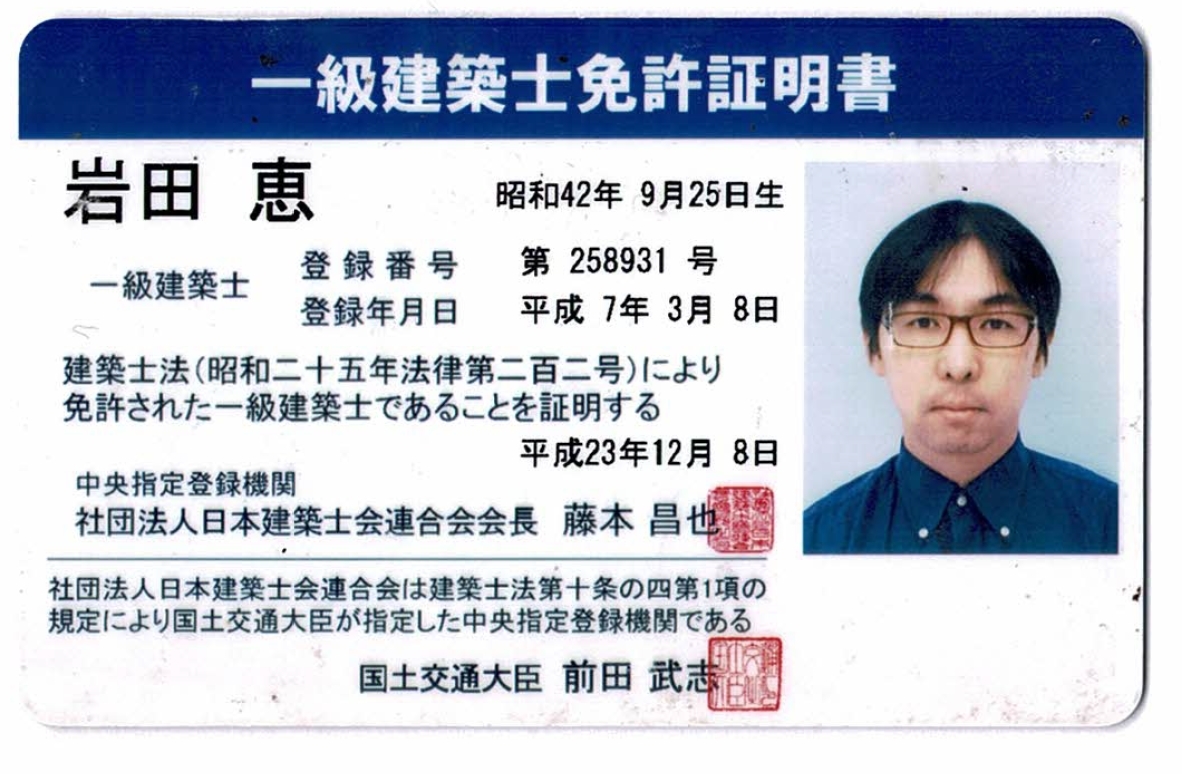 一級建築士免許証明書

岩田 恵　昭和42年 9月25日生

一級建築士　登録番号　第 258931 号
登録年月日　平成 7年 3月 8日

建築士法（昭和二十五年法律第二百二号）により免許された一級建築士であることを証明する

平成23年12月 8日

中央指定登録機関
社団法人日本建築士会連合会会長　藤本 昌也

社団法人日本建築士会連合会は建築士法第十条の四第1項の規定により国土交通大臣が指定した中央指定登録機関である

国土交通大臣　前田 武志